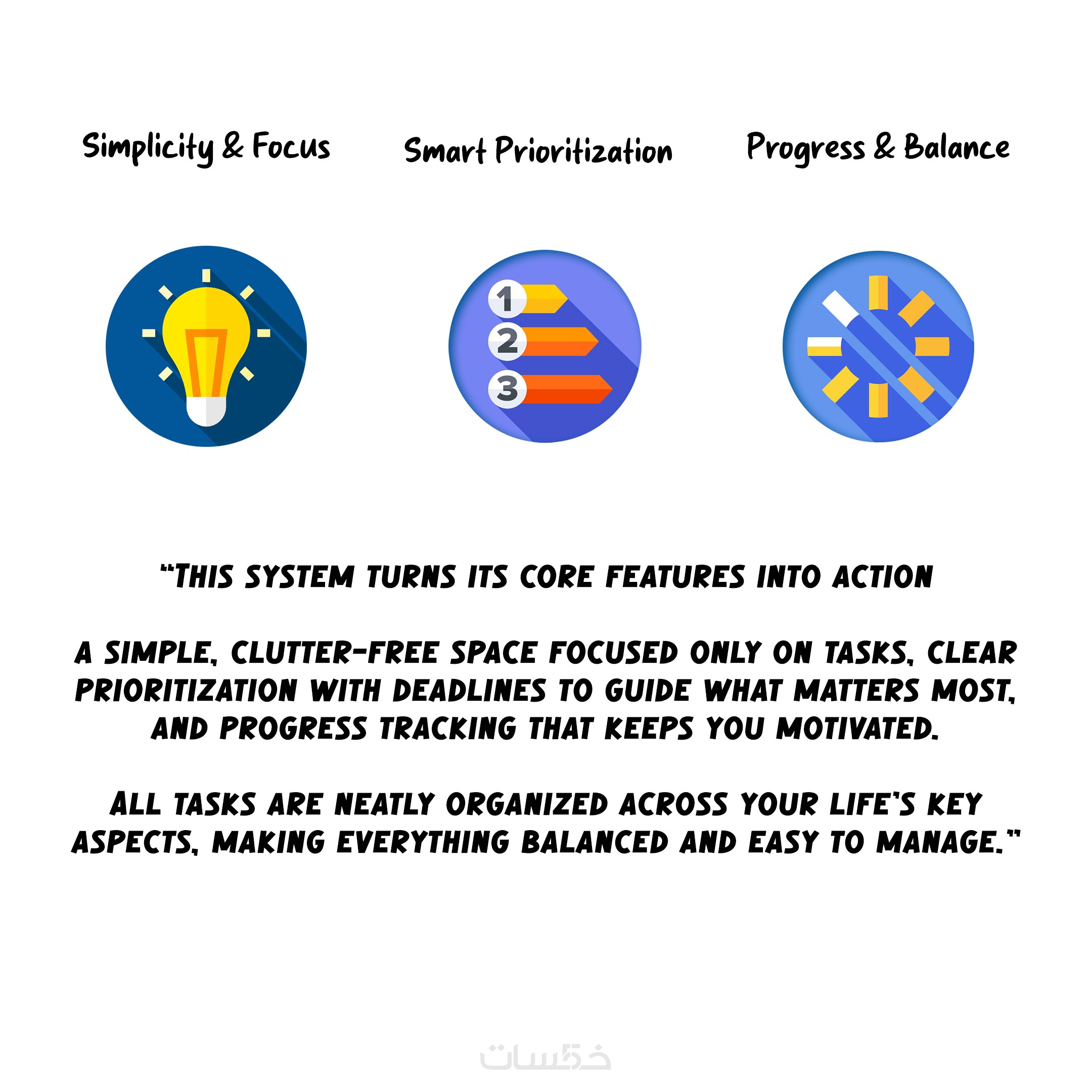 Simplicity & Focus

Smart Prioritization

Progress & Balance

1

2

3

"THIS SYSTEM TURNS ITS CORE FEATURES INTO ACTION

A SIMPLE, CLUTTER-FREE SPACE FOCUSED ONLY ON TASKS, CLEAR PRIORITIZATION WITH DEADLINES TO GUIDE WHAT MATTERS MOST, AND PROGRESS TRACKING THAT KEEPS YOU MOTIVATED.

ALL TASKS ARE NEATLY ORGANIZED ACROSS YOUR LIFE'S KEY ASPECTS, MAKING EVERYTHING BALANCED AND EASY TO MANAGE."

خمسات